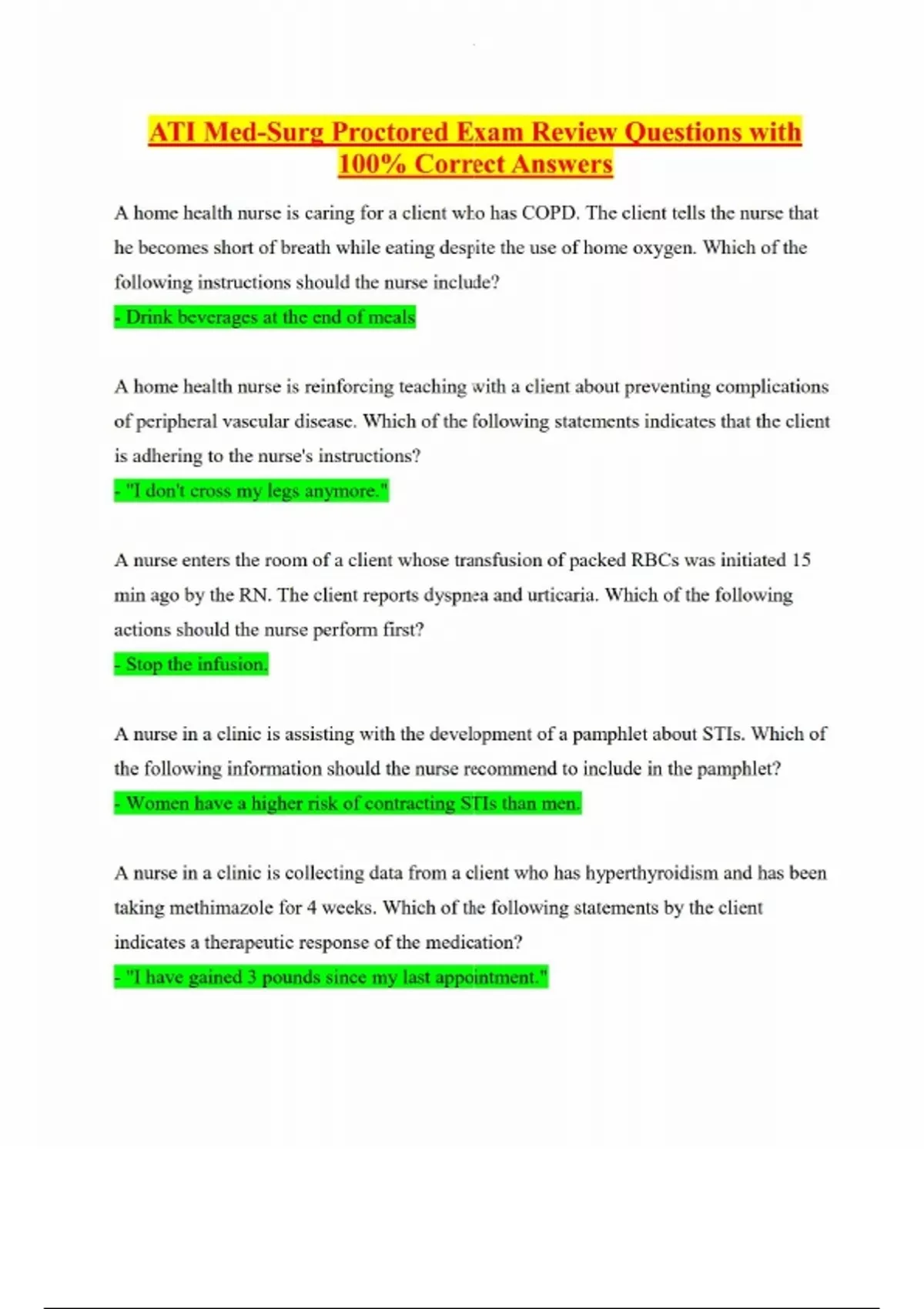 ATI Med-Surg Proctored Exam Review Questions with 100% Correct Answers

A home health nurse is caring for a client who has COPD. The client tells the nurse that he becomes short of breath while eating despite the use of home oxygen. Which of the following instructions should the nurse include?
- Drink beverages at the end of meals

A home health nurse is reinforcing teaching with a client about preventing complications of peripheral vascular disease. Which of the following statements indicates that the client is adhering to the nurse's instructions?
- "I don't cross my legs anymore."

A nurse enters the room of a client whose transfusion of packed RBCs was initiated 15 min ago by the RN. The client reports dyspnea and urticaria. Which of the following actions should the nurse perform first?
- Stop the infusion.

A nurse in a clinic is assisting with the development of a pamphlet about STIs. Which of the following information should the nurse recommend to include in the pamphlet?
- Women have a higher risk of contracting STIs than men.

A nurse in a clinic is collecting data from a client who has hyperthyroidism and has been taking methimazole for 4 weeks. Which of the following statements by the client indicates a therapeutic response of the medication?
- "I have gained 3 pounds since my last appointment."